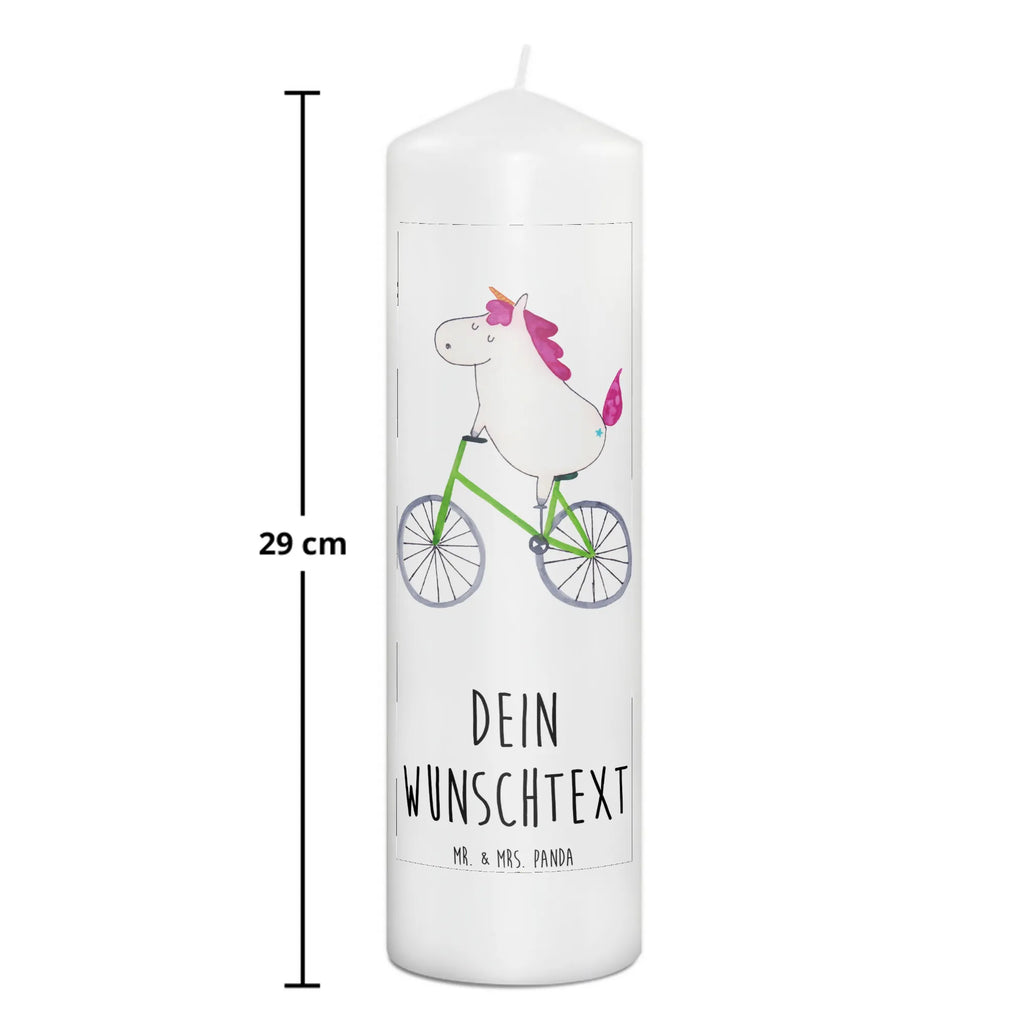 29 cm

DEIN WUNSCHTEXT

MR. & MRS. PANDA